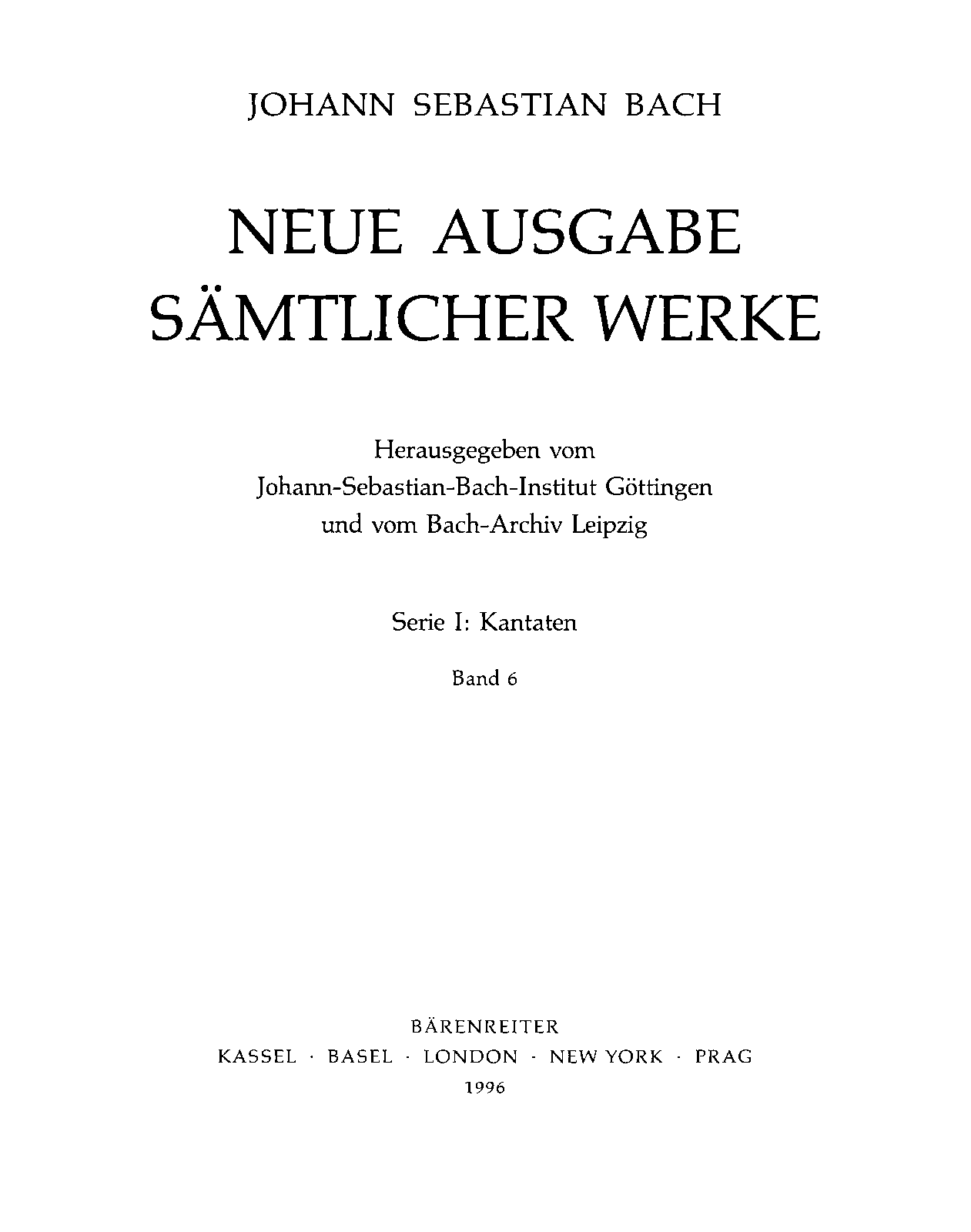 JOHANN SEBASTIAN BACH

NEUE AUSGABE SÄMTLICHER WERKE

Herausgegeben vom
Johann-Sebastian-Bach-Institut Göttingen
und vom Bach-Archiv Leipzig

Serie I: Kantaten

Band 6

BÄRENREITER
KASSEL · BASEL · LONDON · NEW YORK · PRAG
1996